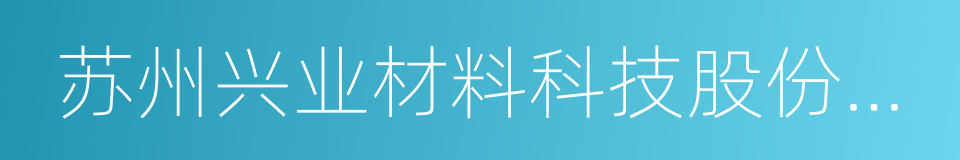 苏州兴业材料科技股份...